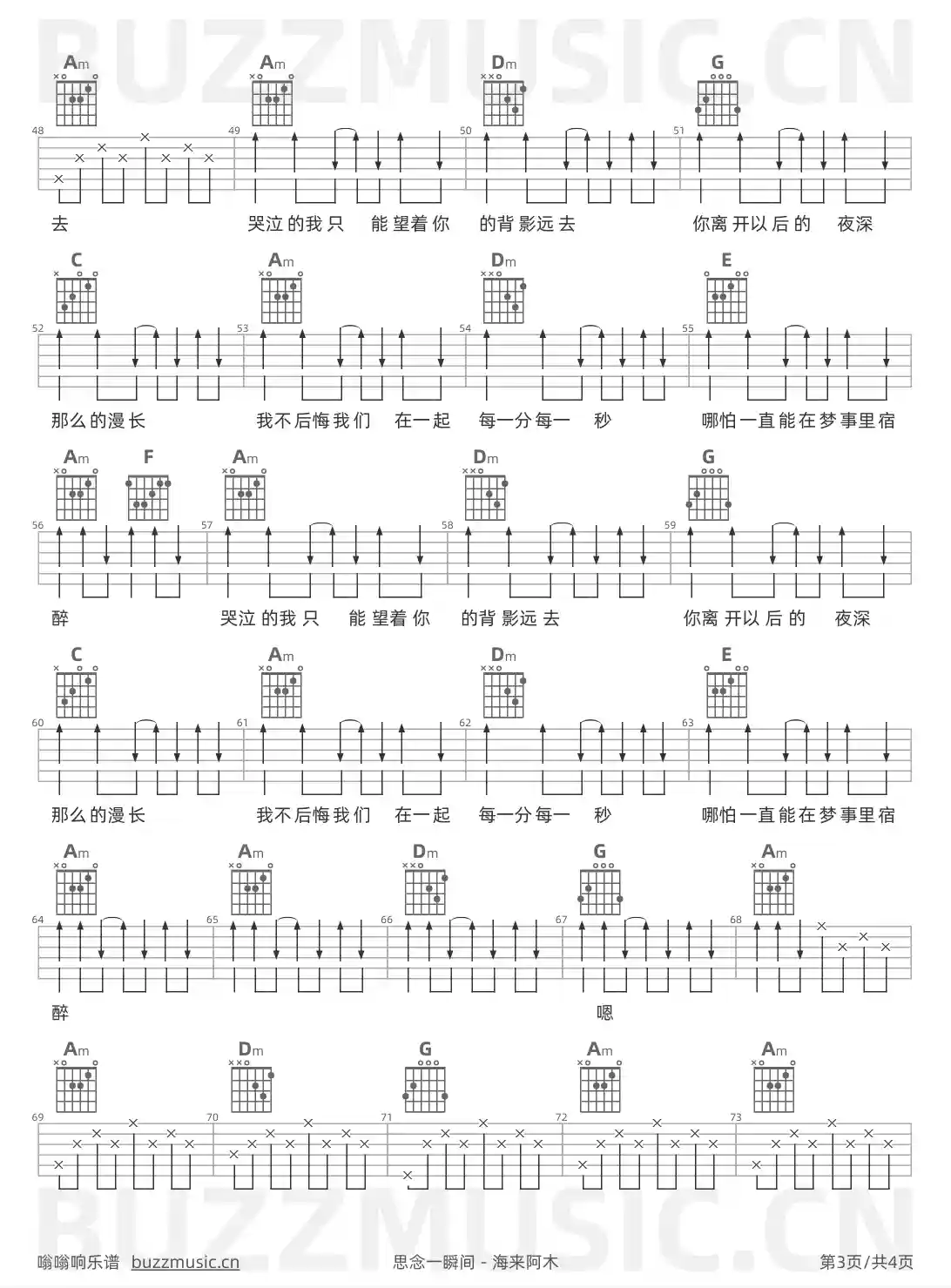 BUZZMUSIC.CN

Am Am Dm G

48 49 50 51

去 哭泣的我只 能望着你 的背影远去 你离开以后的 夜深

C Am Dm E

52 53 54 55

那么的漫长 我不后悔我们 在一起 每一分每一 秒 哪怕一直能在梦事里宿

Am F Am Dm G

56 57 58 59

醉 哭泣的我只 能望着你 的背影远去 你离开以后的 夜深

C Am Dm E

60 61 62 63

那么的漫长 我不后悔我们 在一起 每一分每一 秒 哪怕一直能在梦事里宿

Am Am Dm G Am

64 65 66 67 68

醉 嗯

Am Dm G Am Am

69 70 71 72 73

BUZZMUSIC.CN

嗡嗡响乐谱 buzzmusic.cn 思念一瞬间 - 海来阿木 第3页/共4页